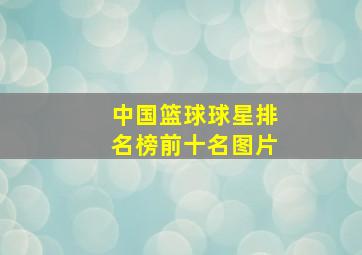 中国篮球球星排名榜前十名图片